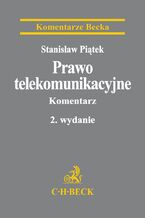 Komentarze Becka

Stanisław Piątek

Prawo telekomunikacyjne

Komentarz

2. wydanie

C·H·BECK